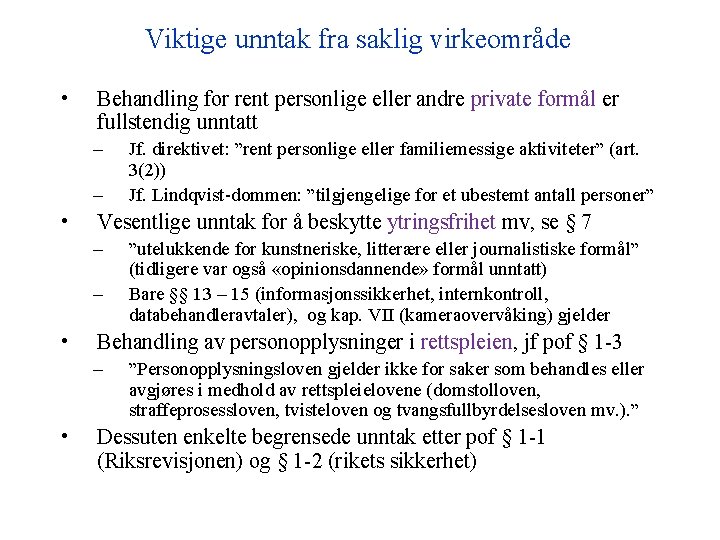 Viktige unntak fra saklig virkeområde

• Behandling for rent personlige eller andre private formål er fullstendig unntatt
– Jf. direktivet: ”rent personlige eller familiemessige aktiviteter” (art. 3(2))
– Jf. Lindqvist-dommen: ”tilgjengelige for et ubestemt antall personer”

• Vesentlige unntak for å beskytte ytringsfrihet mv, se § 7
– ”utelukkende for kunstneriske, litterære eller journalistiske formål” (tidligere var også «opinionsdannende» formål unntatt)
– Bare §§ 13 – 15 (informasjonssikkerhet, internkontroll, databehandleravtaler), og kap. VII (kameraovervåking) gjelder

• Behandling av personopplysninger i rettspleien, jf pof § 1-3
– ”Personopplysningsloven gjelder ikke for saker som behandles eller avgjøres i medhold av rettspleielovene (domstolloven, straffeprosessloven, tvisteloven og tvangsfullbyrdelsesloven mv.).”

• Dessuten enkelte begrensede unntak etter pof § 1-1 (Riksrevisjonen) og § 1-2 (rikets sikkerhet)